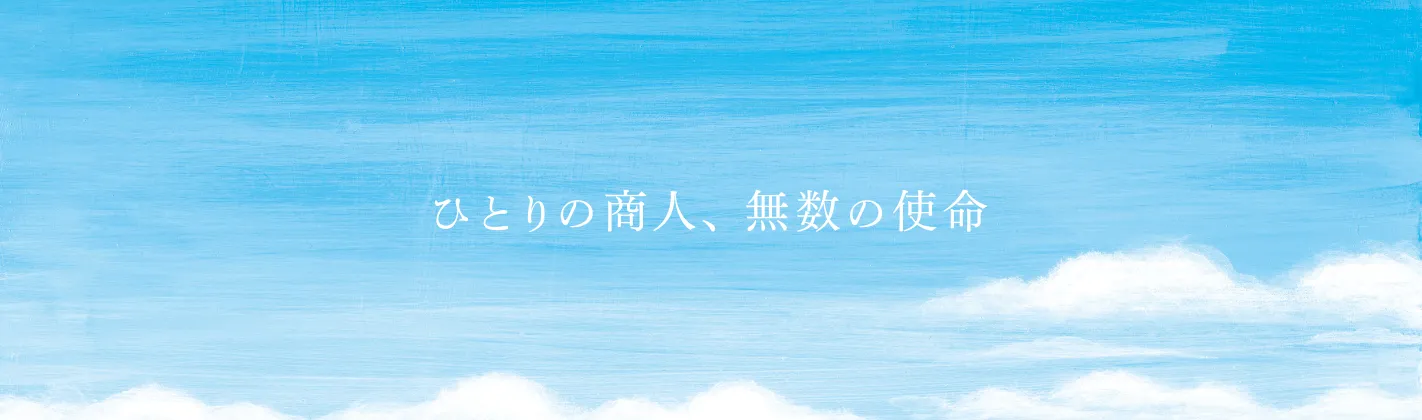 ひとりの商人、無数の使命